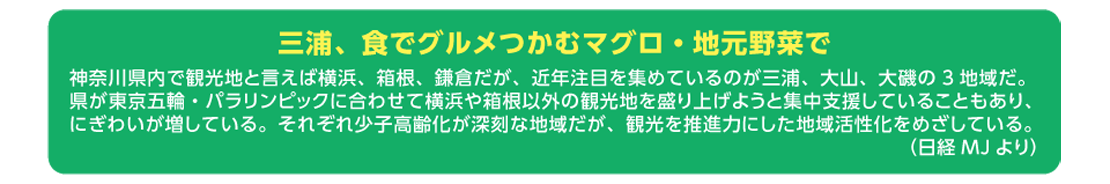 三浦、食でグルメつかむマグロ・地元野菜で

神奈川県内で観光地と言えば横浜、箱根、鎌倉だが、近年注目を集めているのが三浦、大山、大磯の 3 地域だ。県が東京五輪・パラリンピックに合わせて横浜や箱根以外の観光地を盛り上げようと集中支援していることもあり、にぎわいが増している。それぞれ少子高齢化が深刻な地域だが、観光を推進力にした地域活性化をめざしている。

（日経 MJ より）